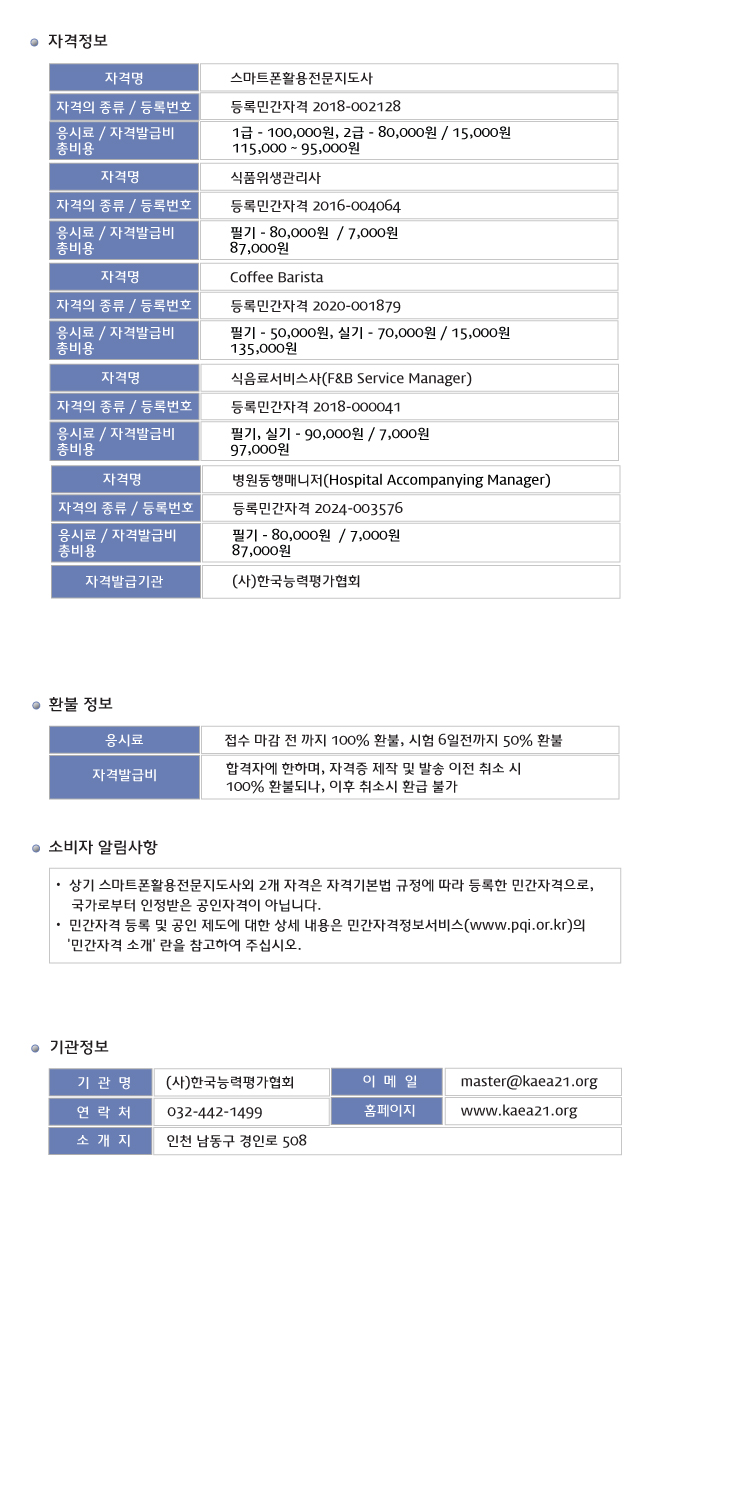 자격정보

| 자격명 | 스마트폰활용전문지도사 |
|---|---|
| 자격의 종류 / 등록번호 | 등록민간자격 2018-002128 |
| 응시료 / 자격발급비 총비용 | 1급 - 100,000원, 2급 - 80,000원 / 15,000원 115,000 ~ 95,000원 |
| 자격명 | 식품위생관리사 |
| 자격의 종류 / 등록번호 | 등록민간자격 2016-004064 |
| 응시료 / 자격발급비 총비용 | 필기 - 80,000원 / 7,000원 87,000원 |
| 자격명 | Coffee Barista |
| 자격의 종류 / 등록번호 | 등록민간자격 2020-001879 |
| 응시료 / 자격발급비 총비용 | 필기 - 50,000원, 실기 - 70,000원 / 15,000원 135,000원 |
| 자격명 | 식음료서비스사(F&B Service Manager) |
| 자격의 종류 / 등록번호 | 등록민간자격 2018-000041 |
| 응시료 / 자격발급비 총비용 | 필기, 실기 - 90,000원 / 7,000원 97,000원 |
| 자격명 | 병원동행매니저(Hospital Accompanying Manager) |
| 자격의 종류 / 등록번호 | 등록민간자격 2024-003576 |
| 응시료 / 자격발급비 총비용 | 필기 - 80,000원 / 7,000원 87,000원 |
| 자격발급기관 | (사)한국능력평가협회 |

환불 정보

| 응시료 | 접수 마감 전 까지 100% 환불, 시험 6일전까지 50% 환불 |
|---|---|
| 자격발급비 | 합격자에 한하며, 자격증 제작 및 발송 이전 취소 시 100% 환불되나, 이후 취소시 환급 불가 |

소비자 알림사항

• 상기 스마트폰활용전문지도사외 2개 자격은 자격기본법 규정에 따라 등록한 민간자격으로, 국가로부터 인정받은 공인자격이 아닙니다.
• 민간자격 등록 및 공인 제도에 대한 상세 내용은 민간자격정보서비스(www.pqi.or.kr)의 '민간자격 소개' 란을 참고하여 주십시오.

기관정보

| 기 관 명 | (사)한국능력평가협회 | 이 메 일 | master@kaea21.org |
|---|---|---|---|
| 연 락 처 | 032-442-1499 | 홈페이지 | www.kaea21.org |
| 소 개 지 | 인천 남동구 경인로 508 | | |